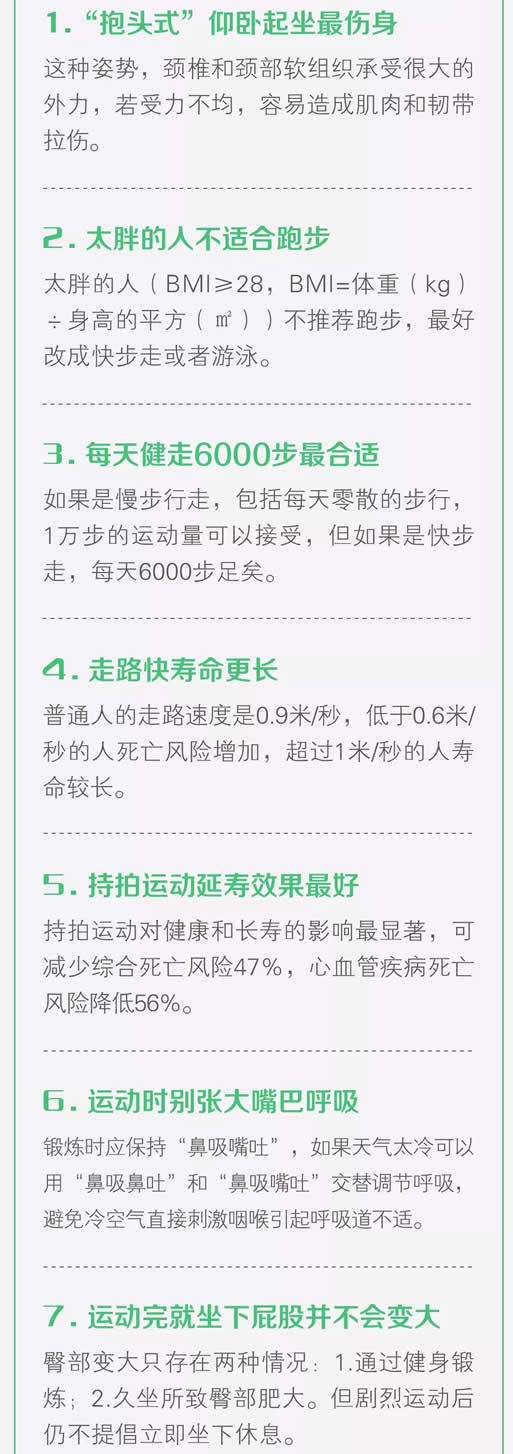 1. “抱头式”仰卧起坐最伤身

这种姿势，颈椎和颈部软组织承受很大的外力，若受力不均，容易造成肌肉和韧带拉伤。

2. 太胖的人不适合跑步

太胖的人（BMI≥28，BMI=体重（kg）÷身高的平方（㎡））不推荐跑步，最好改成快步走或者游泳。

3. 每天健走6000步最合适

如果是慢步行走，包括每天零散的步行，1万步的运动量可以接受，但如果是快步走，每天6000步足矣。

4. 走路快寿命更长

普通人的走路速度是0.9米/秒，低于0.6米/秒的人死亡风险增加，超过1米/秒的人寿命较长。

5. 持拍运动延寿效果最好

持拍运动对健康和长寿的影响最显著，可减少综合死亡风险47%，心血管疾病死亡风险降低56%。

6. 运动时别张大嘴巴呼吸

锻炼时应保持“鼻吸嘴吐”，如果天气太冷可以用“鼻吸鼻吐”和“鼻吸嘴吐”交替调节呼吸，避免冷空气直接刺激咽喉引起呼吸道不适。

7. 运动完就坐下屁股并不会变大

臀部变大只存在两种情况：1.通过健身锻炼；2.久坐所致臀部肥大。但剧烈运动后仍不提倡立即坐下休息。